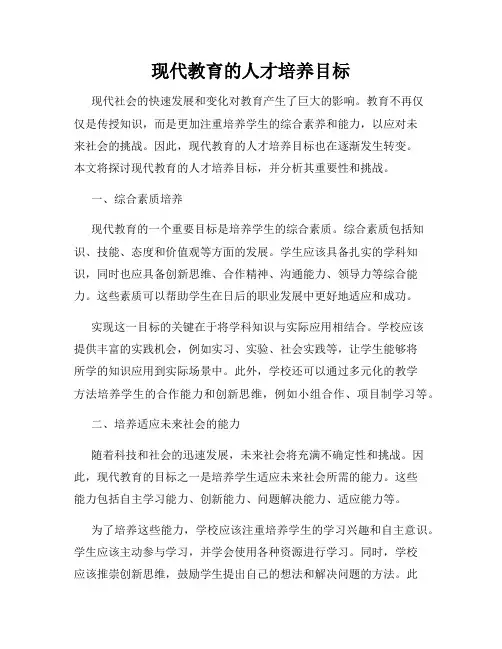 现代教育的人才培养目标

现代社会的快速发展和变化对教育产生了巨大的影响。教育不再仅仅是传授知识，而是更加注重培养学生的综合素养和能力，以应对未来社会的挑战。因此，现代教育的人才培养目标也在逐渐发生转变。本文将探讨现代教育的人才培养目标，并分析其重要性和挑战。

一、综合素质培养

现代教育的一个重要目标是培养学生的综合素质。综合素质包括知识、技能、态度和价值观等方面的发展。学生应该具备扎实的学科知识，同时也应具备创新思维、合作精神、沟通能力、领导力等综合能力。这些素质可以帮助学生在日后的职业发展中更好地适应和成功。

实现这一目标的关键在于将学科知识与实际应用相结合。学校应该提供丰富的实践机会，例如实习、实验、社会实践等，让学生能够将所学的知识应用到实际场景中。此外，学校还可以通过多元化的教学方法培养学生的合作能力和创新思维，例如小组合作、项目制学习等。

二、培养适应未来社会的能力

随着科技和社会的迅速发展，未来社会将充满不确定性和挑战。因此，现代教育的目标之一是培养学生适应未来社会所需的能力。这些能力包括自主学习能力、创新能力、问题解决能力、适应能力等。

为了培养这些能力，学校应该注重培养学生的学习兴趣和自主意识。学生应该主动参与学习，并学会使用各种资源进行学习。同时，学校应该推崇创新思维，鼓励学生提出自己的想法和解决问题的方法。此